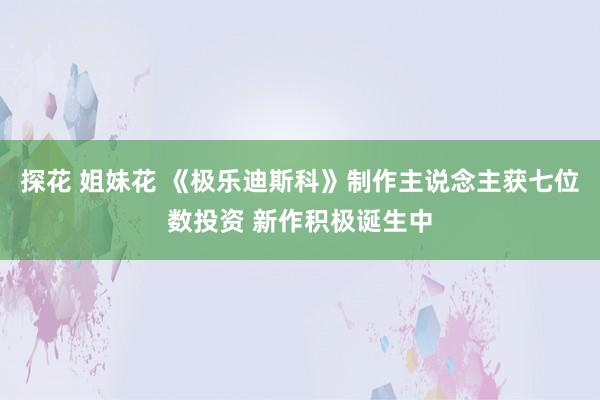 探花 姐妹花 《极乐迪斯科》制作主说念主获七位数投资 新作积极诞生中